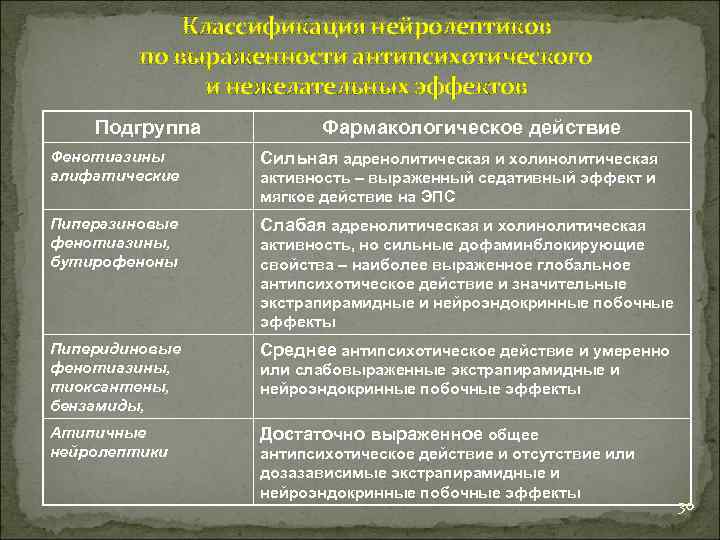 Классификация нейролептиков по выраженности антипсихотического и нежелательных эффектов

| Подгруппа | Фармакологическое действие |
|---|---|
| Фенотиазины алифатические | Сильная адренолитическая и холинолитическая активность – выраженный седативный эффект и мягкое действие на ЭПС |
| Пиперазиновые фенотиазины, бутирофеноны | Слабая адренолитическая и холинолитическая активность, но сильные дофаминблокирующие свойства – наиболее выраженное глобальное антипсихотическое действие и значительные экстрапирамидные и нейроэндокринные побочные эффекты |
| Пиперидиновые фенотиазины, тиоксантены, бензамиды, | Среднее антипсихотическое действие и умеренно или слабовыраженные экстрапирамидные и нейроэндокринные побочные эффекты |
| Атипичные нейролептики | Достаточно выраженное общее антипсихотическое действие и отсутствие или дозазависимые экстрапирамидные и нейроэндокринные побочные эффекты |

30